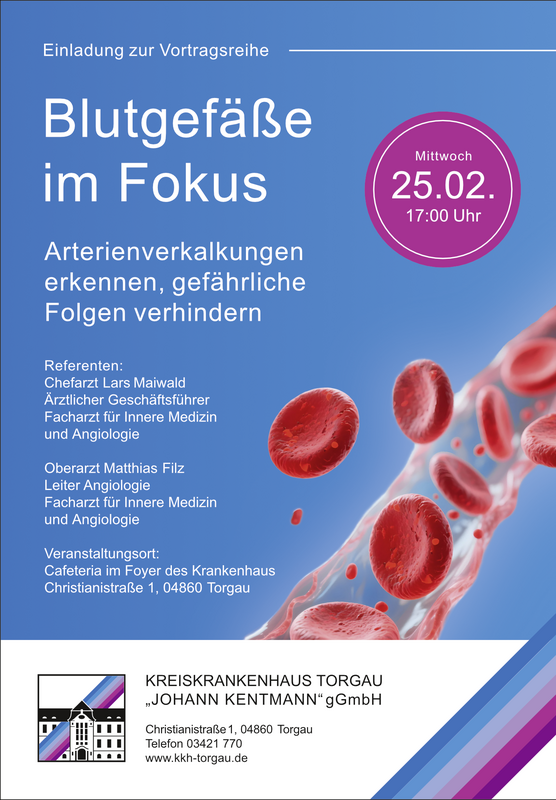 Einladung zur Vortragsreihe

Blutgefäße im Fokus

Mittwoch
25.02.
17:00 Uhr

Arterienverkalkungen erkennen, gefährliche Folgen verhindern

Referenten:
Chefarzt Lars Maiwald
Ärztlicher Geschäftsführer
Facharzt für Innere Medizin
und Angiologie

Oberarzt Matthias Filz
Leiter Angiologie
Facharzt für Innere Medizin
und Angiologie

Veranstaltungsort:
Cafeteria im Foyer des Krankenhaus
Christianistraße 1, 04860 Torgau

KREISKRANKENHAUS TORGAU
„JOHANN KENTMANN“ gGmbH

Christianistraße 1, 04860 Torgau
Telefon 03421 770
www.kkh-torgau.de